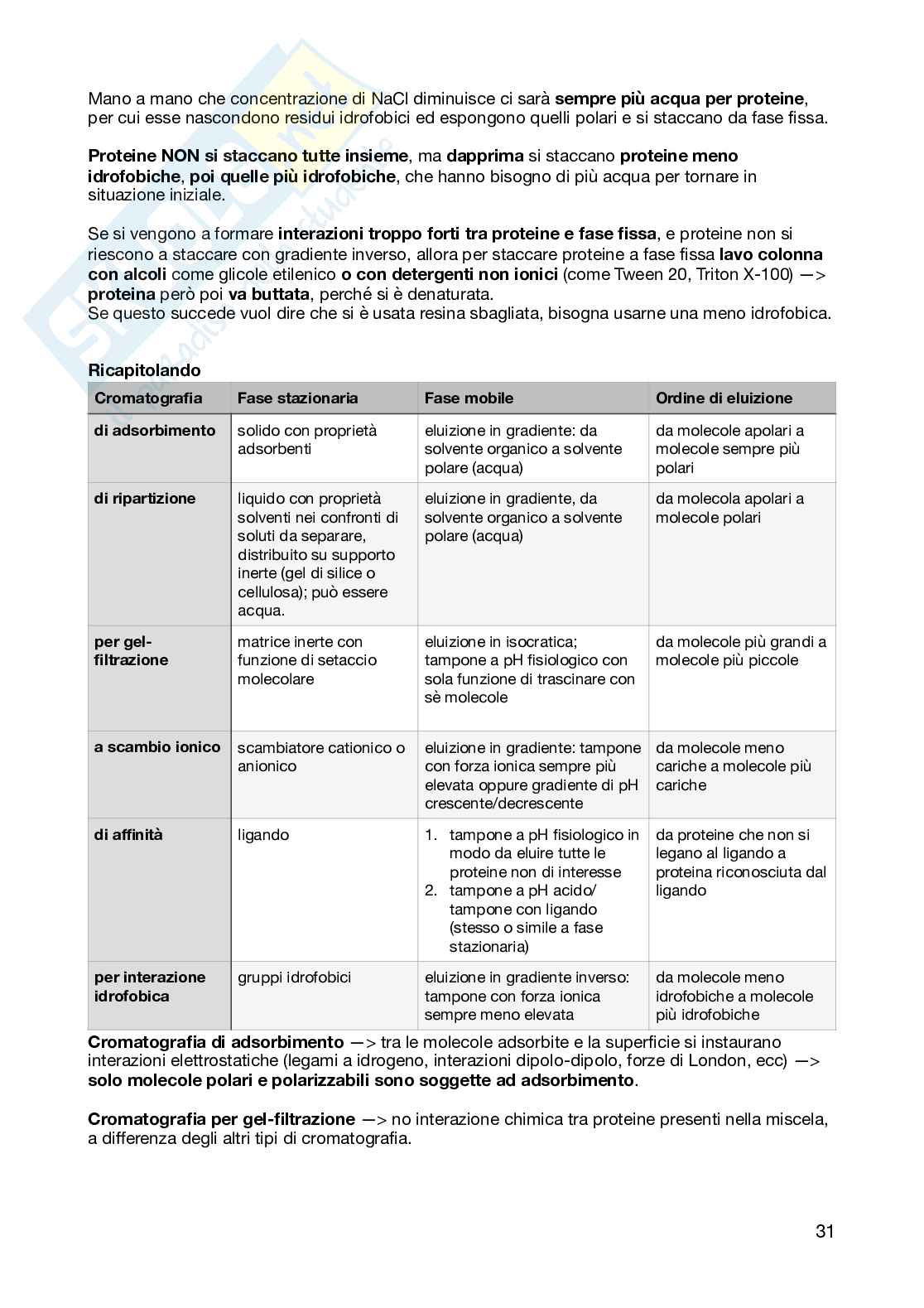 Mano a mano che concentrazione di NaCl diminuisce ci sarà sempre più acqua per proteine, per cui esse nascondono residui idrofobici ed espongono quelli polari e si staccano da fase fissa.

Proteine NON si staccano tutte insieme, ma dapprima si staccano proteine meno idrofobiche, poi quelle più idrofobiche, che hanno bisogno di più acqua per tornare in situazione iniziale.

Se si vengono a formare interazioni troppo forti tra proteine e fase fissa, e proteine non si riescono a staccare con gradiente inverso, allora per staccare proteine a fase fissa lavo colonna con alcoli come glicole etilenico o con detergenti non ionici (come Tween 20, Triton X-100) —> proteina però poi va buttata, perché si è denaturata.
Se questo succede vuol dire che si è usata resina sbagliata, bisogna usarne una meno idrofobica.

Ricapitolando

| Cromatografia | Fase stazionaria | Fase mobile | Ordine di eluizione |
|---|---|---|---|
| di adsorbimento | solido con proprietà adsorbenti | eluizione in gradiente: da solvente organico a solvente polare (acqua) | da molecole apolari a molecole sempre più polari |
| di ripartizione | liquido con proprietà solventi nei confronti di soluti da separare, distribuito su supporto inerte (gel di silice o cellulosa); può essere acqua. | eluizione in gradiente, da solvente organico a solvente polare (acqua) | da molecola apolari a molecole polari |
| per gel-filtrazione | matrice inerte con funzione di setaccio molecolare | eluizione in isocratica; tampone a pH fisiologico con sola funzione di trascinare con sè molecole | da molecole più grandi a molecole più piccole |
| a scambio ionico | scambiatore cationico o anionico | eluizione in gradiente: tampone con forza ionica sempre più elevata oppure gradiente di pH crescente/decrescente | da molecole meno cariche a molecole più cariche |
| di affinità | ligando | 1. tampone a pH fisiologico in modo da eluire tutte le proteine non di interesse 2. tampone a pH acido/ tampone con ligando (stesso o simile a fase stazionaria) | da proteine che non si legano al ligando a proteina riconosciuta dal ligando |
| per interazione idrofobica | gruppi idrofobici | eluizione in gradiente inverso: tampone con forza ionica sempre meno elevata | da molecole meno idrofobiche a molecole più idrofobiche |

Cromatografia di adsorbimento —> tra le molecole adsorbite e la superficie si instaurano interazioni elettrostatiche (legami a idrogeno, interazioni dipolo-dipolo, forze di London, ecc) —> solo molecole polari e polarizzabili sono soggette ad adsorbimento.

Cromatografia per gel-filtrazione —> no interazione chimica tra proteine presenti nella miscela, a differenza degli altri tipi di cromatografia.

31